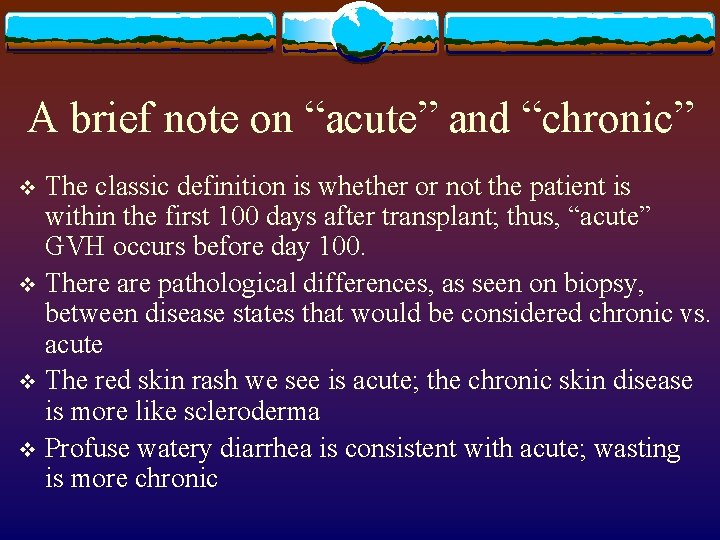 A brief note on “acute” and “chronic”

❖ The classic definition is whether or not the patient is within the first 100 days after transplant; thus, “acute” GVH occurs before day 100.

❖ There are pathological differences, as seen on biopsy, between disease states that would be considered chronic vs. acute

❖ The red skin rash we see is acute; the chronic skin disease is more like scleroderma

❖ Profuse watery diarrhea is consistent with acute; wasting is more chronic